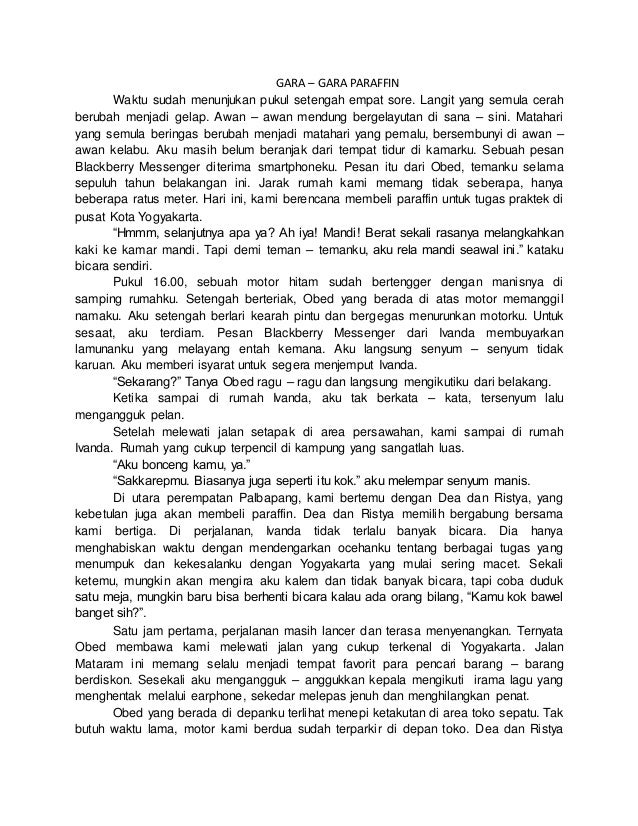 GARA – GARA PARAFFIN

Waktu sudah menunjukan pukul setengah empat sore. Langit yang semula cerah berubah menjadi gelap. Awan – awan mendung bergelayutan di sana – sini. Matahari yang semula beringas berubah menjadi matahari yang pemalu, bersembunyi di awan – awan kelabu. Aku masih belum beranjak dari tempat tidur di kamarku. Sebuah pesan Blackberry Messenger diterima smartphoneku. Pesan itu dari Obed, temanku selama sepuluh tahun belakangan ini. Jarak rumah kami memang tidak seberapa, hanya beberapa ratus meter. Hari ini, kami berencana membeli paraffin untuk tugas praktek di pusat Kota Yogyakarta.

"Hmmm, selanjutnya apa ya? Ah iya! Mandi! Berat sekali rasanya melangkahkan kaki ke kamar mandi. Tapi demi teman – temanku, aku rela mandi seawal ini." kataku bicara sendiri.

Pukul 16.00, sebuah motor hitam sudah bertengger dengan manisnya di samping rumahku. Setengah berteriak, Obed yang berada di atas motor memanggil namaku. Aku setengah berlari kearah pintu dan bergegas menurunkan motorku. Untuk sesaat, aku terdiam. Pesan Blackberry Messenger dari Ivanda membuyarkan lamunanku yang melayang entah kemana. Aku langsung senyum – senyum tidak karuan. Aku memberi isyarat untuk segera menjemput Ivanda.

"Sekarang?" Tanya Obed ragu – ragu dan langsung mengikutiku dari belakang.

Ketika sampai di rumah Ivanda, aku tak berkata – kata, tersenyum lalu mengangguk pelan.

Setelah melewati jalan setapak di area persawahan, kami sampai di rumah Ivanda. Rumah yang cukup terpencil di kampung yang sangatlah luas.

"Aku bonceng kamu, ya."

"Sakkarepmu. Biasanya juga seperti itu kok." aku melempar senyum manis.

Di utara perempatan Palbapang, kami bertemu dengan Dea dan Ristya, yang kebetulan juga akan membeli paraffin. Dea dan Ristya memilih bergabung bersama kami bertiga. Di perjalanan, Ivanda tidak terlalu banyak bicara. Dia hanya menghabiskan waktu dengan mendengarkan ocehanku tentang berbagai tugas yang menumpuk dan kekesalanku dengan Yogyakarta yang mulai sering macet. Sekali ketemu, mungkin akan mengira aku kalem dan tidak banyak bicara, tapi coba duduk satu meja, mungkin baru bisa berhenti bicara kalau ada orang bilang, "Kamu kok bawel banget sih?".

Satu jam pertama, perjalanan masih lancer dan terasa menyenangkan. Ternyata Obed membawa kami melewati jalan yang cukup terkenal di Yogyakarta. Jalan Mataram ini memang selalu menjadi tempat favorit para pencari barang – barang berdiskon. Sesekali aku mengangguk – anggukkan kepala mengikuti irama lagu yang menghentak melalui earphone, sekedar melepas jenuh dan menghilangkan penat.

Obed yang berada di depanku terlihat menepi ketakutan di area toko sepatu. Tak butuh waktu lama, motor kami berdua sudah terparkir di depan toko. Dea dan Ristya